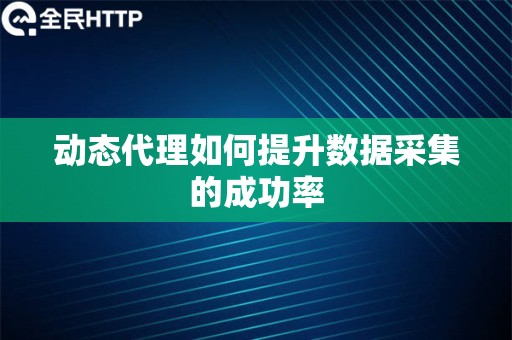 全民HTTP

动态代理如何提升数据采集的成功率